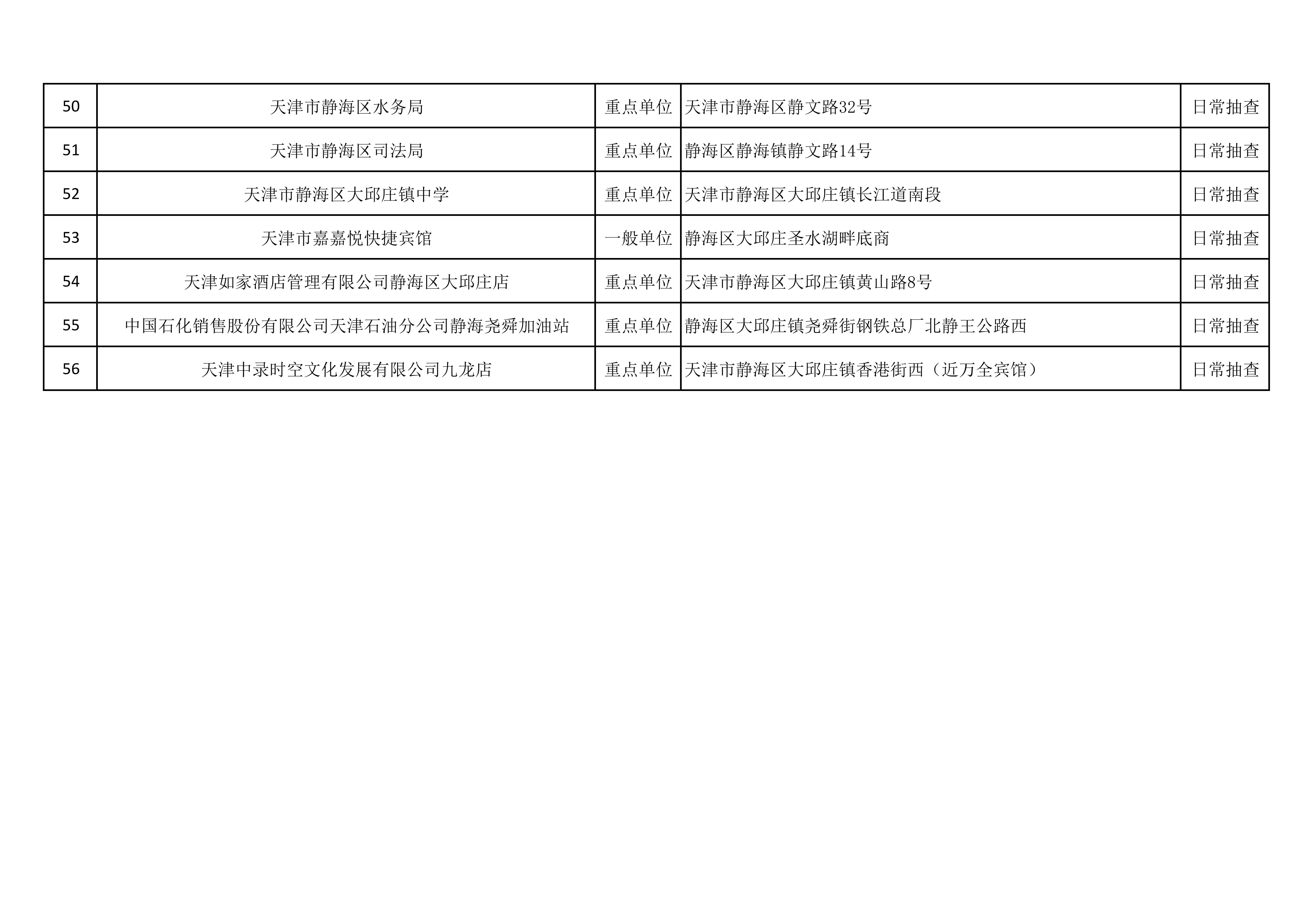 | 50 | 天津市静海区水务局 | 重点单位 | 天津市静海区静文路32号 | 日常抽查 |
|---|---|---|---|---|
| 51 | 天津市静海区司法局 | 重点单位 | 静海区静海镇静文路14号 | 日常抽查 |
| 52 | 天津市静海区大邱庄镇中学 | 重点单位 | 天津市静海区大邱庄镇长江道南段 | 日常抽查 |
| 53 | 天津市嘉嘉悦快捷宾馆 | 一般单位 | 静海区大邱庄圣水湖畔底商 | 日常抽查 |
| 54 | 天津如家酒店管理有限公司静海区大邱庄店 | 重点单位 | 天津市静海区大邱庄镇黄山路8号 | 日常抽查 |
| 55 | 中国石化销售股份有限公司天津石油分公司静海尧舜加油站 | 重点单位 | 静海区大邱庄镇尧舜街钢铁总厂北静王公路西 | 日常抽查 |
| 56 | 天津中录时空文化发展有限公司九龙店 | 重点单位 | 天津市静海区大邱庄镇香港街西（近万全宾馆） | 日常抽查 |